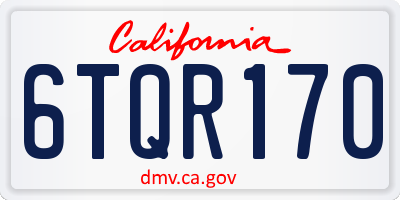 California

6TQR170

dmv.ca.gov